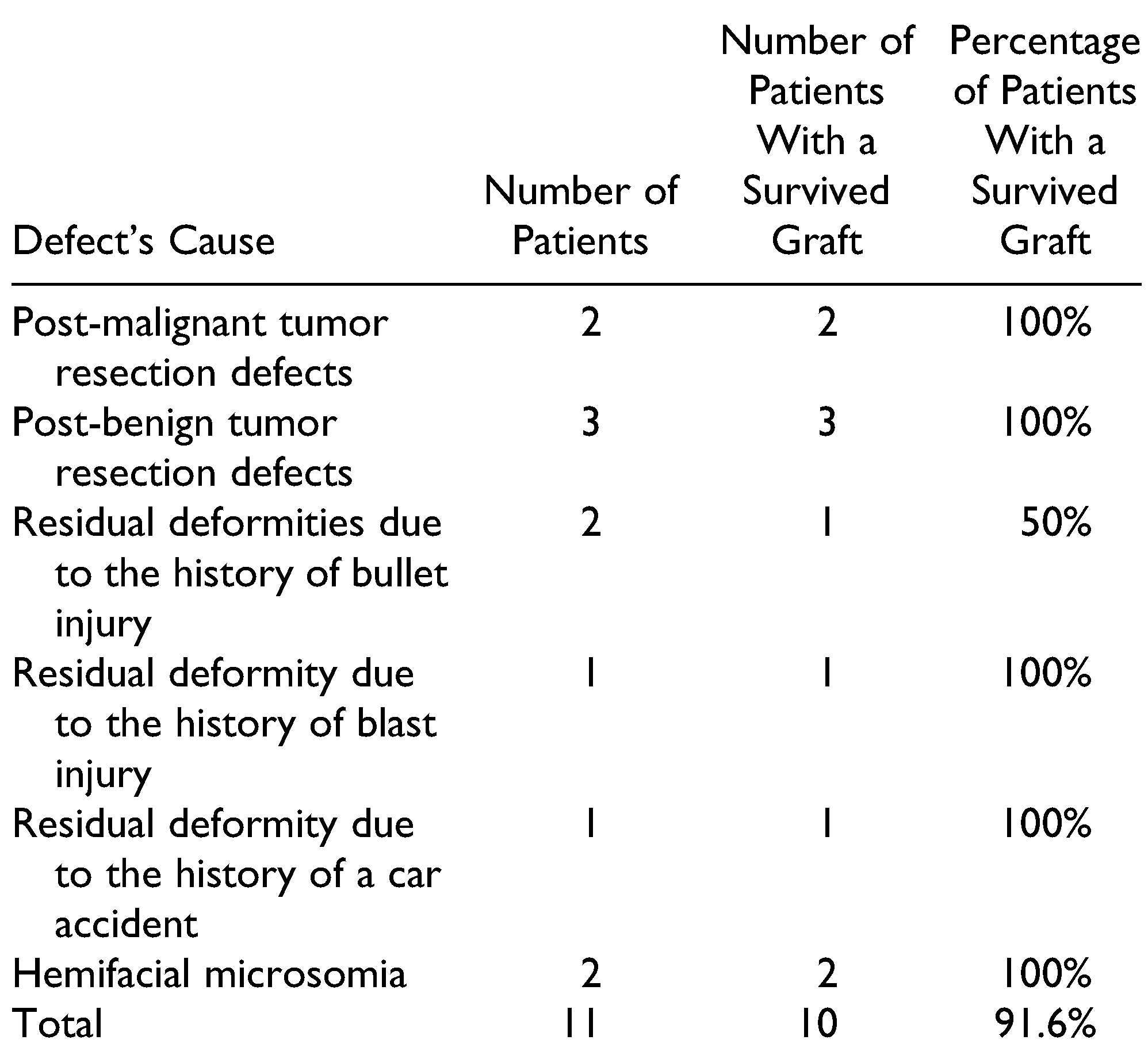 | Defect's Cause | Number of Patients | Number of Patients With a Survived Graft | Percentage of Patients With a Survived Graft |
|---|---|---|---|
| Post-malignant tumor resection defects | 2 | 2 | 100% |
| Post-benign tumor resection defects | 3 | 3 | 100% |
| Residual deformities due to the history of bullet injury | 2 | 1 | 50% |
| Residual deformity due to the history of blast injury | 1 | 1 | 100% |
| Residual deformity due to the history of a car accident | 1 | 1 | 100% |
| Hemifacial microsomia | 2 | 2 | 100% |
| Total | 11 | 10 | 91.6% |